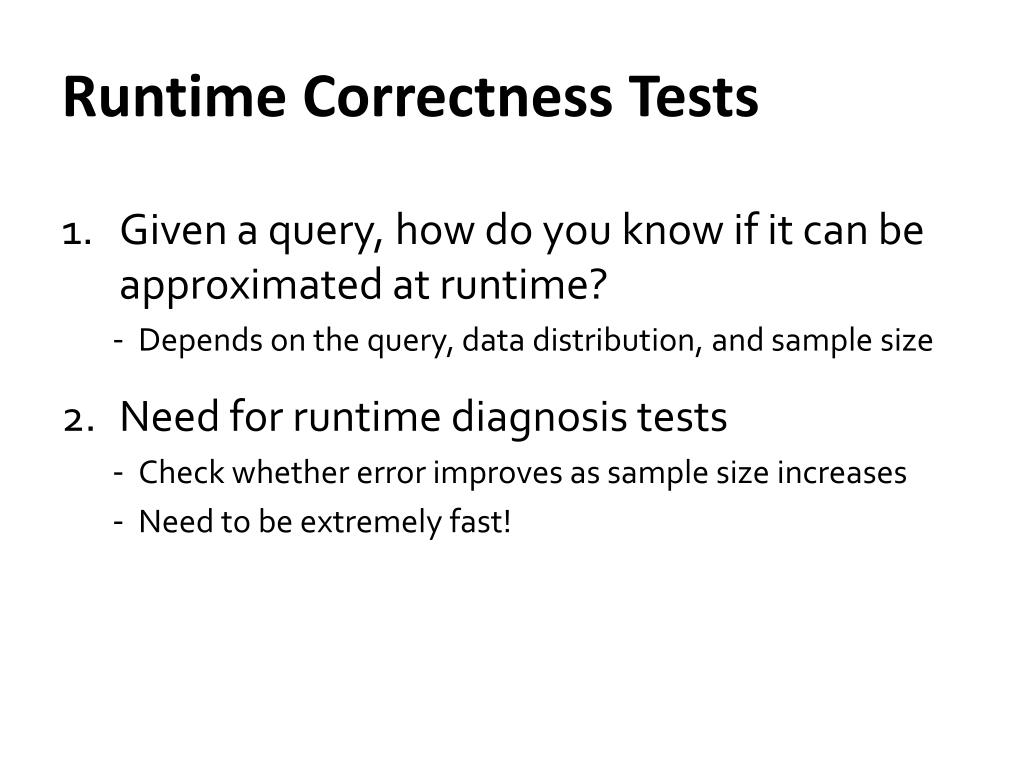 Runtime Correctness Tests

1. Given a query, how do you know if it can be approximated at runtime?
- Depends on the query, data distribution, and sample size

2. Need for runtime diagnosis tests
- Check whether error improves as sample size increases
- Need to be extremely fast!